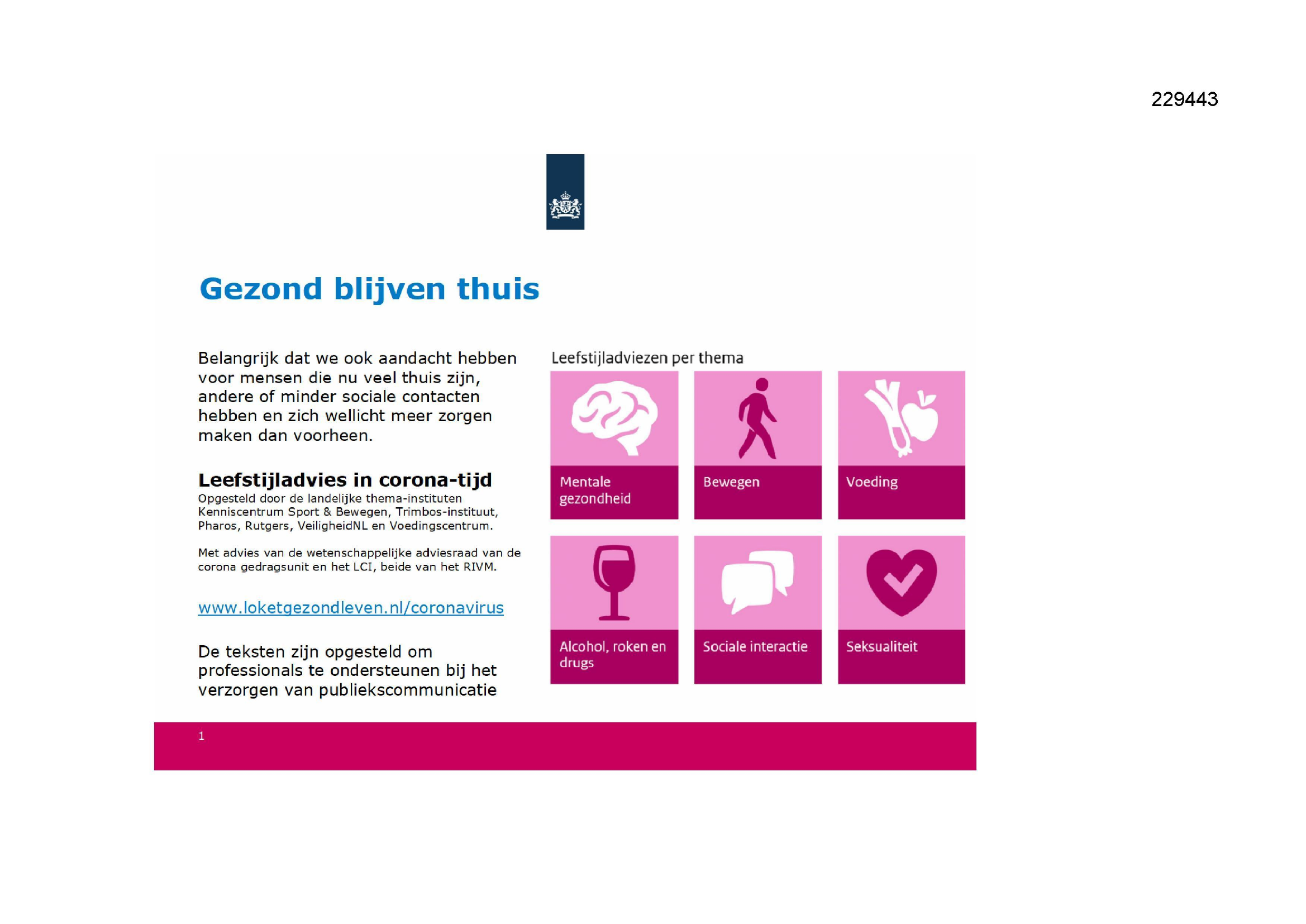 229443

Gezond blijven thuis

Belangrijk dat we ook aandacht hebben voor mensen die nu veel thuis zijn, andere of minder sociale contacten hebben en zich wellicht meer zorgen maken dan voorheen.

Leefstijladvies in corona-tijd
Opgesteld door de landelijke thema-instituten Kenniscentrum Sport & Bewegen, Trimbos-instituut, Pharos, Rutgers, VeiligheidNL en Voedingscentrum.

Met advies van de wetenschappelijke adviesraad van de corona gedragsunit en het LCI, beide van het RIVM.

www.loketgezondleven.nl/coronavirus

De teksten zijn opgesteld om professionals te ondersteunen bij het verzorgen van publiekscommunicatie

Leefstijladviezen per thema

Mentale gezondheid

Bewegen

Voeding

Alcohol, roken en drugs

Sociale interactie

Seksualiteit

1